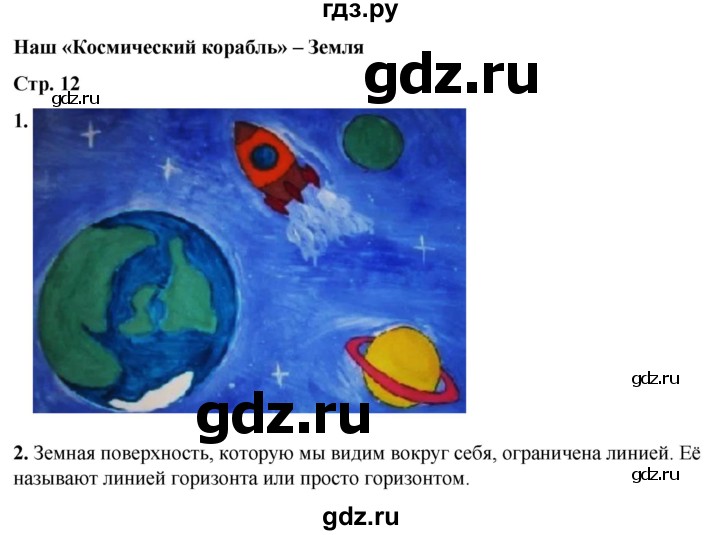 гдз.ру

Наш «Космический корабль» – Земля

gdz.ru

Стр. 12

gdz.ru

1.

gdz.ru

gdz.ru

2. Земная поверхность, которую мы видим вокруг себя, ограничена линией. Её называют линией горизонта или просто горизонтом.

gdz.ru

gdz.ru